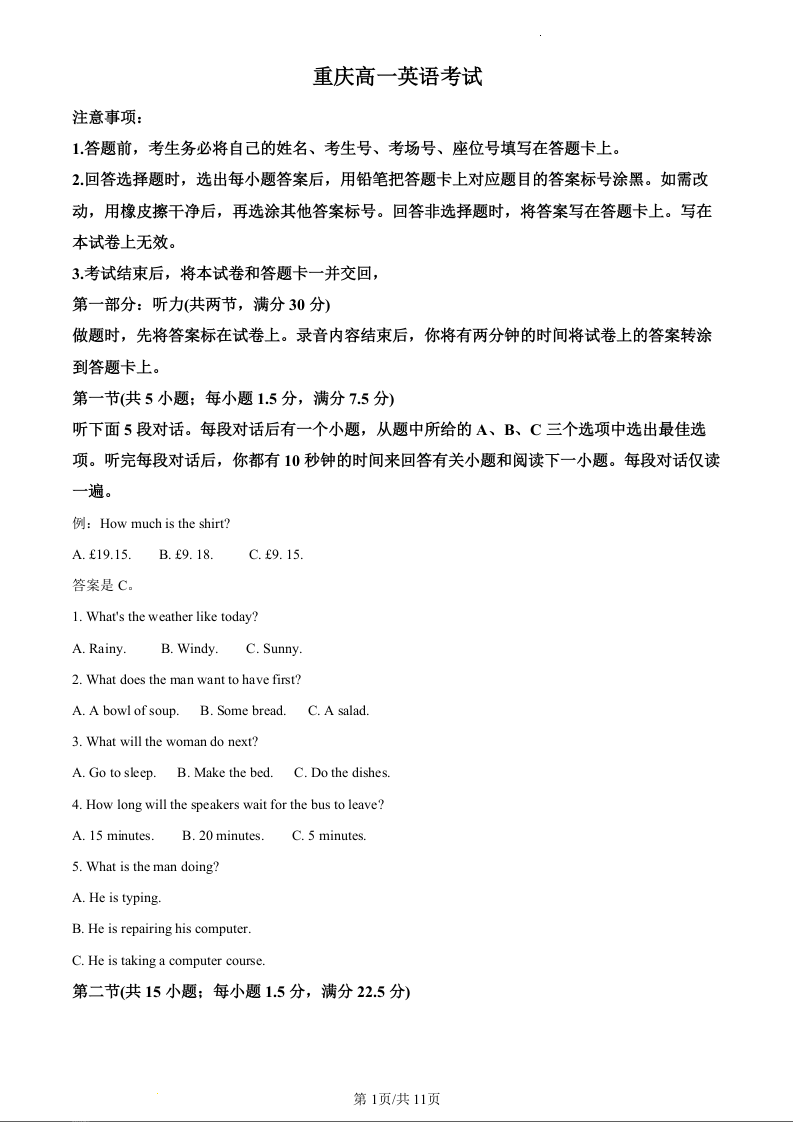 重庆高一英语考试

注意事项：

1.答题前，考生务必将自己的姓名、考生号、考场号、座位号填写在答题卡上。

2.回答选择题时，选出每小题答案后，用铅笔把答题卡上对应题目的答案标号涂黑。如需改动，用橡皮擦干净后，再选涂其他答案标号。回答非选择题时，将答案写在答题卡上。写在本试卷上无效。

3.考试结束后，将本试卷和答题卡一并交回，

第一部分：听力(共两节，满分 30 分)

做题时，先将答案标在试卷上。录音内容结束后，你将有两分钟的时间将试卷上的答案转涂到答题卡上。

第一节(共 5 小题；每小题 1.5 分，满分 7.5 分)

听下面 5 段对话。每段对话后有一个小题，从题中所给的 A、B、C 三个选项中选出最佳选项。听完每段对话后，你都有 10 秒钟的时间来回答有关小题和阅读下一小题。每段对话仅读一遍。

例：How much is the shirt?

A. £19.15. B. £9. 18. C. £9. 15.

答案是 C。

1. What's the weather like today?

A. Rainy. B. Windy. C. Sunny.

2. What does the man want to have first?

A. A bowl of soup. B. Some bread. C. A salad.

3. What will the woman do next?

A. Go to sleep. B. Make the bed. C. Do the dishes.

4. How long will the speakers wait for the bus to leave?

A. 15 minutes. B. 20 minutes. C. 5 minutes.

5. What is the man doing?

A. He is typing.

B. He is repairing his computer.

C. He is taking a computer course.

第二节(共 15 小题；每小题 1.5 分，满分 22.5 分)

第 1页/共 11页